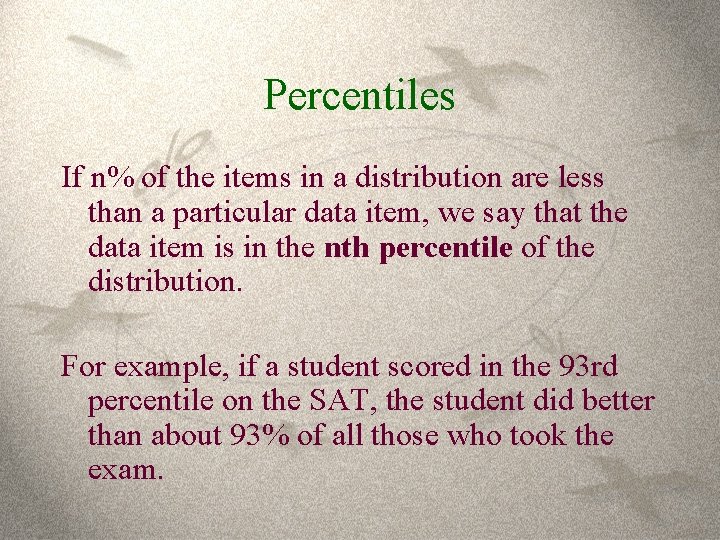 Percentiles

If n% of the items in a distribution are less than a particular data item, we say that the data item is in the nth percentile of the distribution.

For example, if a student scored in the 93rd percentile on the SAT, the student did better than about 93% of all those who took the exam.